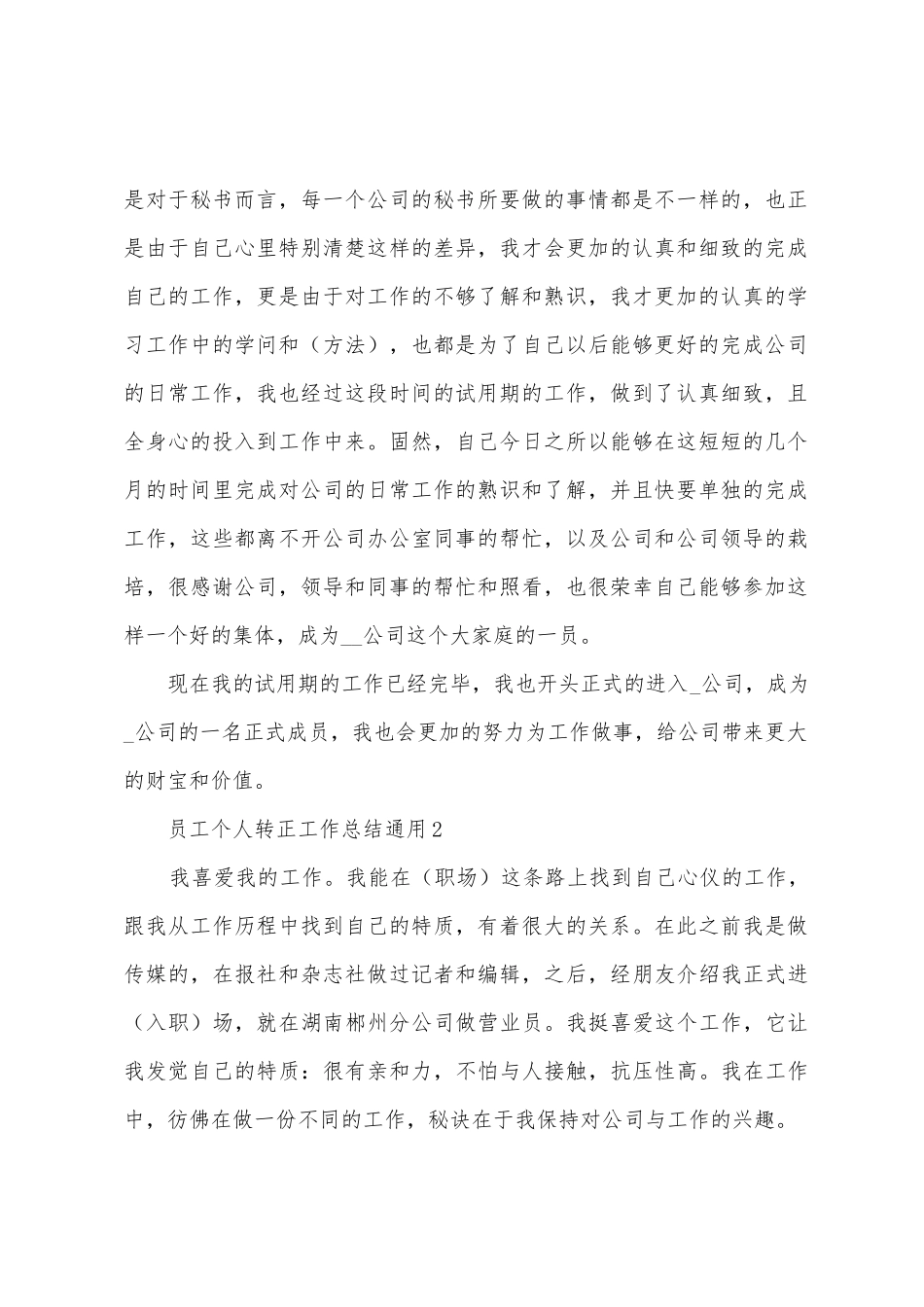 是对于秘书而言，每一个公司的秘书所要做的事情都是不一样的，也正是由于自己心里特别清楚这样的差异，我才会更加的认真和细致的完成自己的工作，更是由于对工作的不够了解和熟识，我才更加的认真的学习工作中的学问和（方法），也都是为了自己以后能够更好的完成公司的日常工作，我也经过这段时间的试用期的工作，做到了认真细致，且全身心的投入到工作中来。固然，自己今日之所以能够在这短短的几个月的时间里完成对公司的日常工作的熟识和了解，并且快要单独的完成工作，这些都离不开公司办公室同事的帮忙，以及公司和公司领导的栽培，很感谢公司，领导和同事的帮忙和照看，也很荣幸自己能够参加这样一个好的集体，成为__公司这个大家庭的一员。

现在我的试用期的工作已经完毕，我也开头正式的进入_公司，成为_公司的一名正式成员，我也会更加的努力为工作做事，给公司带来更大的财宝和价值。

员工个人转正工作总结通用2

我喜爱我的工作。我能在（职场）这条路上找到自己心仪的工作，跟我从工作历程中找到自己的特质，有着很大的关系。在此之前我是做传媒的，在报社和杂志社做过记者和编辑，之后，经朋友介绍我正式进（入职）场，就在湖南郴州分公司做营业员。我挺喜爱这个工作，它让我发觉自己的特质：很有亲和力，不怕与人接触，抗压性高。我在工作中，彷佛在做一份不同的工作，秘诀在于我保持对公司与工作的兴趣。